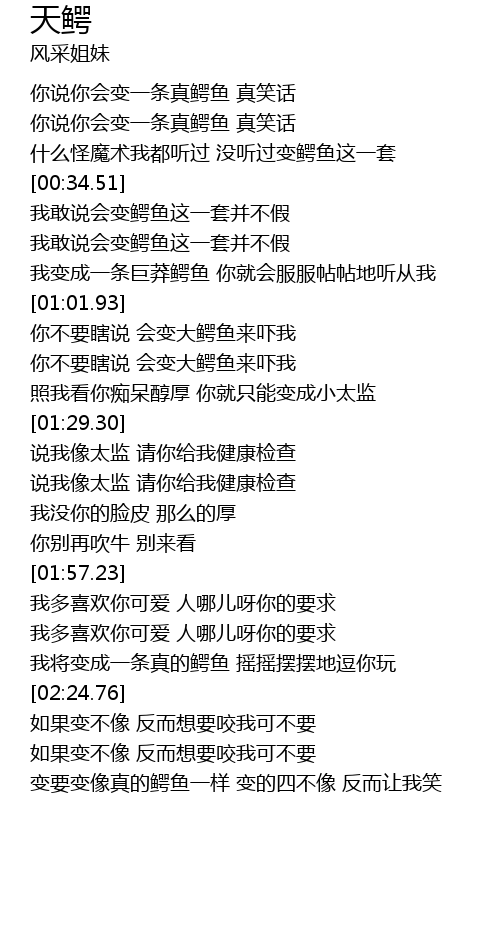 天鳄
风采姐妹

你说你会变一条真鳄鱼 真笑话
你说你会变一条真鳄鱼 真笑话
什么怪魔术我都听过 没听过变鳄鱼这一套
[00:34.51]
我敢说会变鳄鱼这一套并不假
我敢说会变鳄鱼这一套并不假
我变成一条巨莽鳄鱼 你就会服服帖帖地听从我
[01:01.93]
你不要瞎说 会变大鳄鱼来吓我
你不要瞎说 会变大鳄鱼来吓我
照我看你痴呆醇厚 你就只能变成小太监
[01:29.30]
说我像太监 请你给我健康检查
说我像太监 请你给我健康检查
我没你的脸皮 那么的厚
你别再吹牛 别来看
[01:57.23]
我多喜欢你可爱 人哪儿呀你的要求
我多喜欢你可爱 人哪儿呀你的要求
我将变成一条真的鳄鱼 摇摇摆摆地逗你玩
[02:24.76]
如果变不像 反而想要咬我可不要
如果变不像 反而想要咬我可不要
变要变像真的鳄鱼一样 变的四不像 反而让我笑